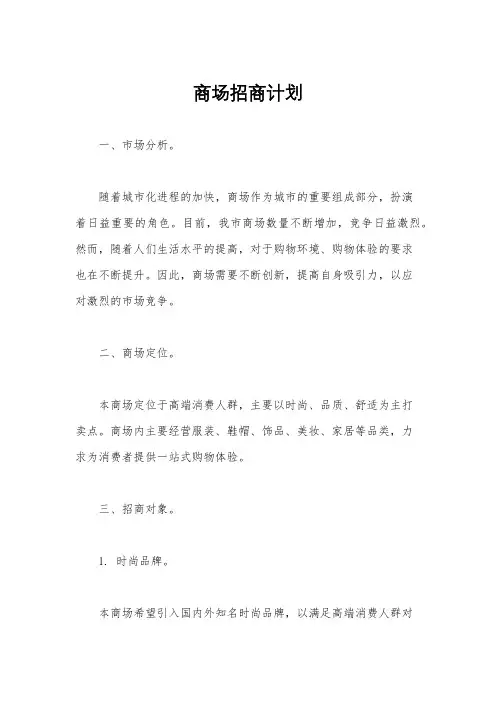 商场招商计划

一、市场分析。

随着城市化进程的加快，商场作为城市的重要组成部分，扮演着日益重要的角色。目前，我市商场数量不断增加，竞争日益激烈。然而，随着人们生活水平的提高，对于购物环境、购物体验的要求也在不断提升。因此，商场需要不断创新，提高自身吸引力，以应对激烈的市场竞争。

二、商场定位。

本商场定位于高端消费人群，主要以时尚、品质、舒适为主打卖点。商场内主要经营服装、鞋帽、饰品、美妆、家居等品类，力求为消费者提供一站式购物体验。

三、招商对象。

1. 时尚品牌。

本商场希望引入国内外知名时尚品牌，以满足高端消费人群对